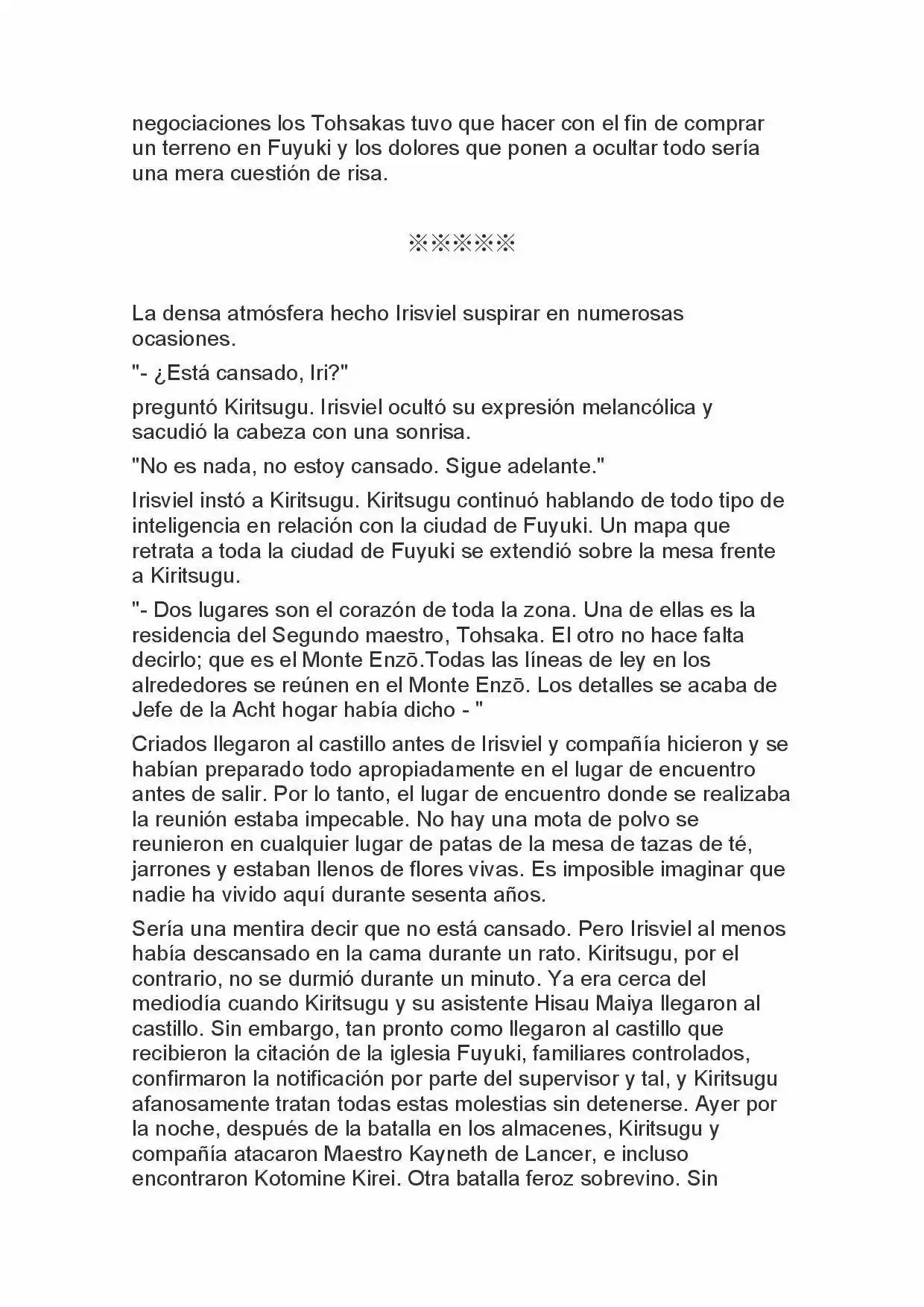 negociaciones los Tohsakas tuvo que hacer con el fin de comprar un terreno en Fuyuki y los dolores que ponen a ocultar todo sería una mera cuestión de risa.

※※※※※

La densa atmósfera hecho Irisviel suspirar en numerosas ocasiones.

"- ¿Está cansado, Iri?"

preguntó Kiritsugu. Irisviel ocultó su expresión melancólica y sacudió la cabeza con una sonrisa.

"No es nada, no estoy cansado. Sigue adelante."

Irisviel instó a Kiritsugu. Kiritsugu continuó hablando de todo tipo de inteligencia en relación con la ciudad de Fuyuki. Un mapa que retrata a toda la ciudad de Fuyuki se extendió sobre la mesa frente a Kiritsugu.

"- Dos lugares son el corazón de toda la zona. Una de ellas es la residencia del Segundo maestro, Tohsaka. El otro no hace falta decirlo; que es el Monte Enzō.Todas las líneas de ley en los alrededores se reúnen en el Monte Enzō. Los detalles se acaba de Jefe de la Acht hogar había dicho - "

Criados llegaron al castillo antes de Irisviel y compañía hicieron y se habían preparado todo apropiadamente en el lugar de encuentro antes de salir. Por lo tanto, el lugar de encuentro donde se realizaba la reunión estaba impecable. No hay una mota de polvo se reunieron en cualquier lugar de patas de la mesa de tazas de té, jarrones y estaban llenos de flores vivas. Es imposible imaginar que nadie ha vivido aquí durante sesenta años.

Sería una mentira decir que no está cansado. Pero Irisviel al menos había descansado en la cama durante un rato. Kiritsugu, por el contrario, no se durmió durante un minuto. Ya era cerca del mediodía cuando Kiritsugu y su asistente Hisau Maiya llegaron al castillo. Sin embargo, tan pronto como llegaron al castillo que recibieron la citación de la iglesia Fuyuki, familiares controlados, confirmaron la notificación por parte del supervisor y tal, y Kiritsugu afanosamente tratan todas estas molestias sin detenerse. Ayer por la noche, después de la batalla en los almacenes, Kiritsugu y compañía atacaron Maestro Kayneth de Lancer, e incluso encontraron Kotomine Kirei. Otra batalla feroz sobrevino. Sin